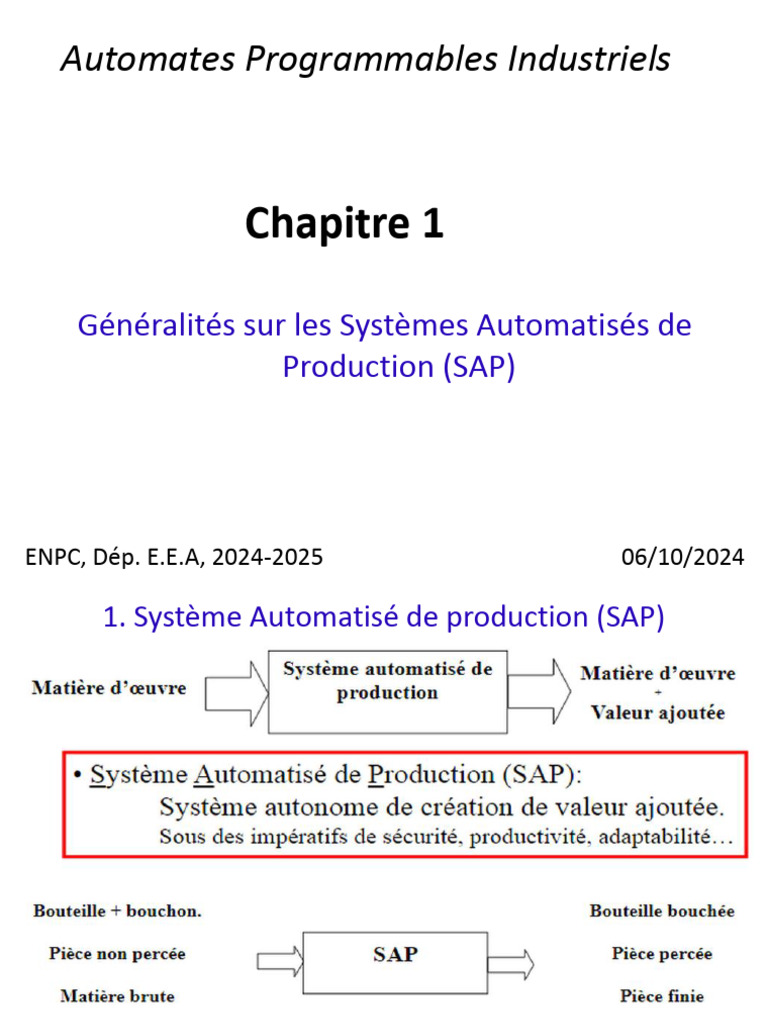 Automates Programmables Industriels

Chapitre 1

Généralités sur les Systèmes Automatisés de Production (SAP)

ENPC, Dép. E.E.A, 2024-2025

06/10/2024

1. Système Automatisé de production (SAP)

Matière d'œuvre

Système automatisé de production

Matière d'œuvre + Valeur ajoutée

• Système Automatisé de Production (SAP):
Système autonome de création de valeur ajoutée.
Sous des impératifs de sécurité, productivité, adaptabilité…

Bouteille + bouchon.

Pièce non percée

Matière brute

SAP

Bouteille bouchée

Pièce percée

Pièce finie